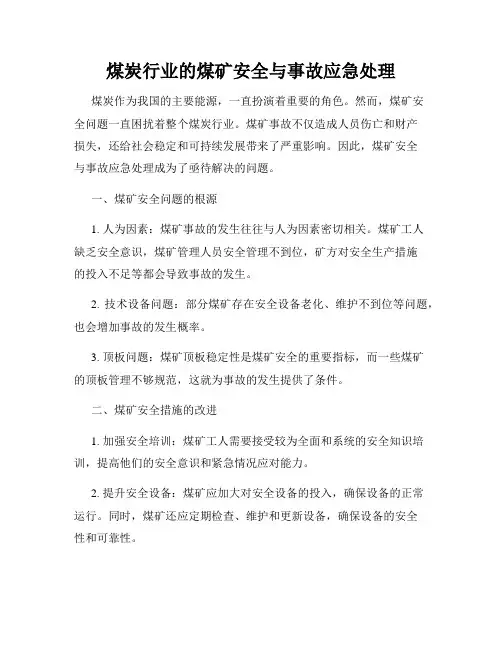 煤炭行业的煤矿安全与事故应急处理

煤炭作为我国的主要能源，一直扮演着重要的角色。然而，煤矿安全问题一直困扰着整个煤炭行业。煤矿事故不仅造成人员伤亡和财产损失，还给社会稳定和可持续发展带来了严重影响。因此，煤矿安全与事故应急处理成为了亟待解决的问题。

一、煤矿安全问题的根源

1. 人为因素：煤矿事故的发生往往与人为因素密切相关。煤矿工人缺乏安全意识，煤矿管理人员安全管理不到位，矿方对安全生产措施的投入不足等都会导致事故的发生。

2. 技术设备问题：部分煤矿存在安全设备老化、维护不到位等问题，也会增加事故的发生概率。

3. 顶板问题：煤矿顶板稳定性是煤矿安全的重要指标，而一些煤矿的顶板管理不够规范，这就为事故的发生提供了条件。

二、煤矿安全措施的改进

1. 加强安全培训：煤矿工人需要接受较为全面和系统的安全知识培训，提高他们的安全意识和紧急情况应对能力。

2. 提升安全设备：煤矿应加大对安全设备的投入，确保设备的正常运行。同时，煤矿还应定期检查、维护和更新设备，确保设备的安全性和可靠性。